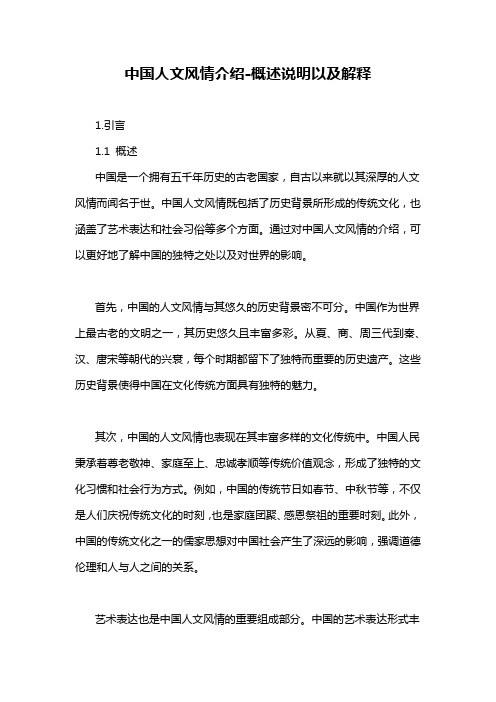 中国人文风情介绍-概述说明以及解释

1.引言

1.1 概述

中国是一个拥有五千年历史的古老国家，自古以来就以其深厚的人文风情而闻名于世。中国人文风情既包括了历史背景所形成的传统文化，也涵盖了艺术表达和社会习俗等多个方面。通过对中国人文风情的介绍，可以更好地了解中国的独特之处以及对世界的影响。

首先，中国的人文风情与其悠久的历史背景密不可分。中国作为世界上最古老的文明之一，其历史悠久且丰富多彩。从夏、商、周三代到秦、汉、唐宋等朝代的兴衰，每个时期都留下了独特而重要的历史遗产。这些历史背景使得中国在文化传统方面具有独特的魅力。

其次，中国的人文风情也表现在其丰富多样的文化传统中。中国人民秉承着尊老敬神、家庭至上、忠诚孝顺等传统价值观念，形成了独特的文化习惯和社会行为方式。例如，中国的传统节日如春节、中秋节等，不仅是人们庆祝传统文化的时刻，也是家庭团聚、感恩祭祖的重要时刻。此外，中国的传统文化之一的儒家思想对中国社会产生了深远的影响，强调道德伦理和人与人之间的关系。

艺术表达也是中国人文风情的重要组成部分。中国的艺术表达形式丰